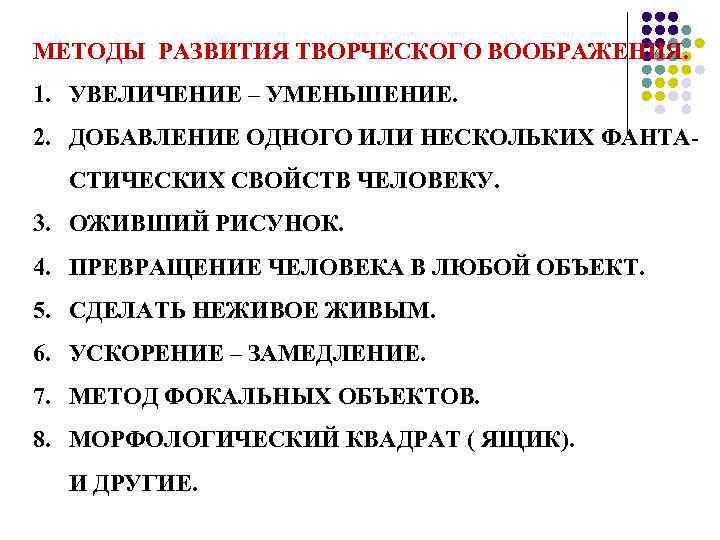 МЕТОДЫ РАЗВИТИЯ ТВОРЧЕСКОГО ВООБРАЖЕНИЯ.

1. УВЕЛИЧЕНИЕ – УМЕНЬШЕНИЕ.
2. ДОБАВЛЕНИЕ ОДНОГО ИЛИ НЕСКОЛЬКИХ ФАНТАСТИЧЕСКИХ СВОЙСТВ ЧЕЛОВЕКУ.
3. ОЖИВШИЙ РИСУНОК.
4. ПРЕВРАЩЕНИЕ ЧЕЛОВЕКА В ЛЮБОЙ ОБЪЕКТ.
5. СДЕЛАТЬ НЕЖИВОЕ ЖИВЫМ.
6. УСКОРЕНИЕ – ЗАМЕДЛЕНИЕ.
7. МЕТОД ФОКАЛЬНЫХ ОБЪЕКТОВ.
8. МОРФОЛОГИЧЕСКИЙ КВАДРАТ ( ЯЩИК).

И ДРУГИЕ.